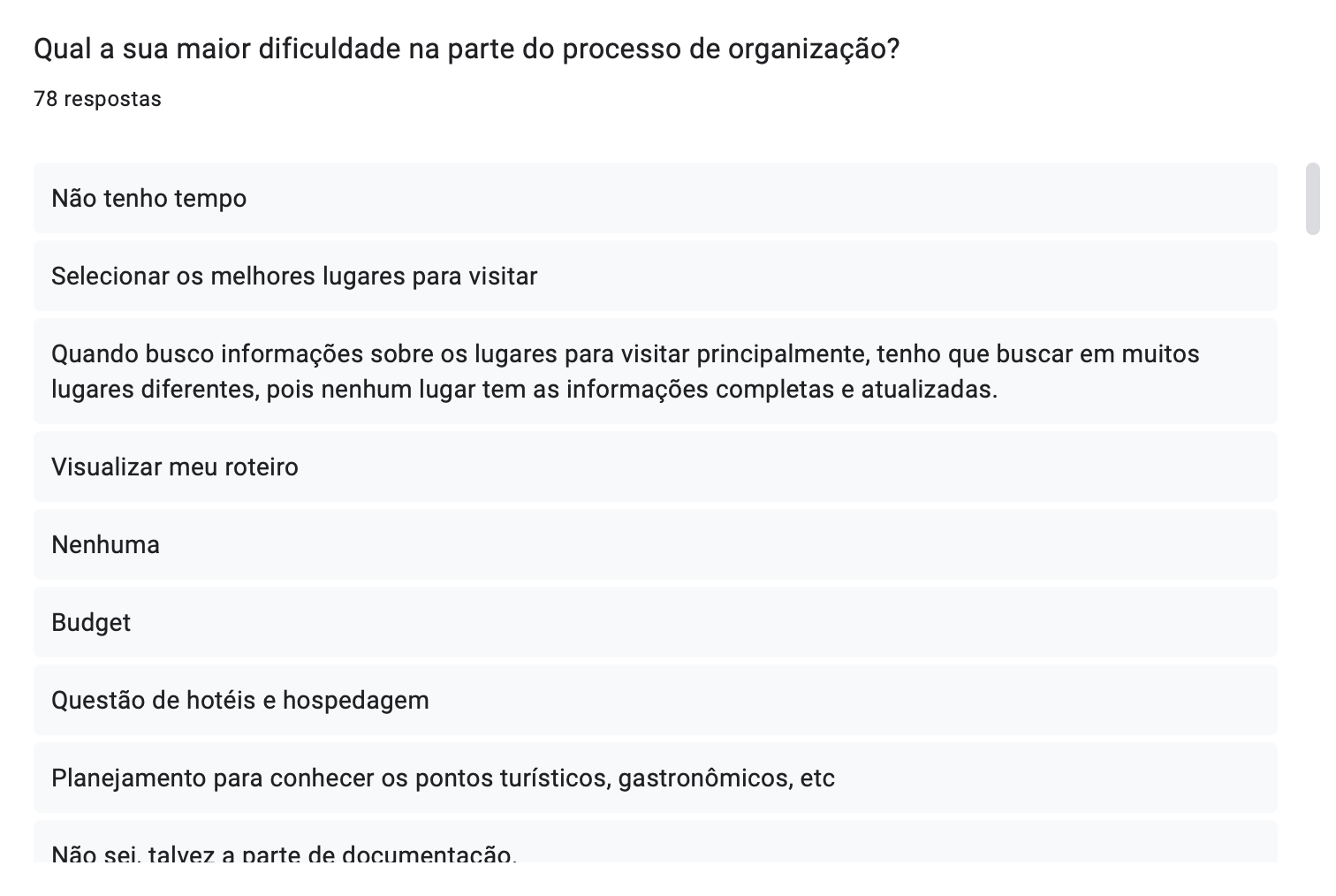 Qual a sua maior dificuldade na parte do processo de organização?

78 respostas

Não tenho tempo

Selecionar os melhores lugares para visitar

Quando busco informações sobre os lugares para visitar principalmente, tenho que buscar em muitos lugares diferentes, pois nenhum lugar tem as informações completas e atualizadas.

Visualizar meu roteiro

Nenhuma

Budget

Questão de hotéis e hospedagem

Planejamento para conhecer os pontos turísticos, gastronômicos, etc

Não sei, talvez a parte de documentação.